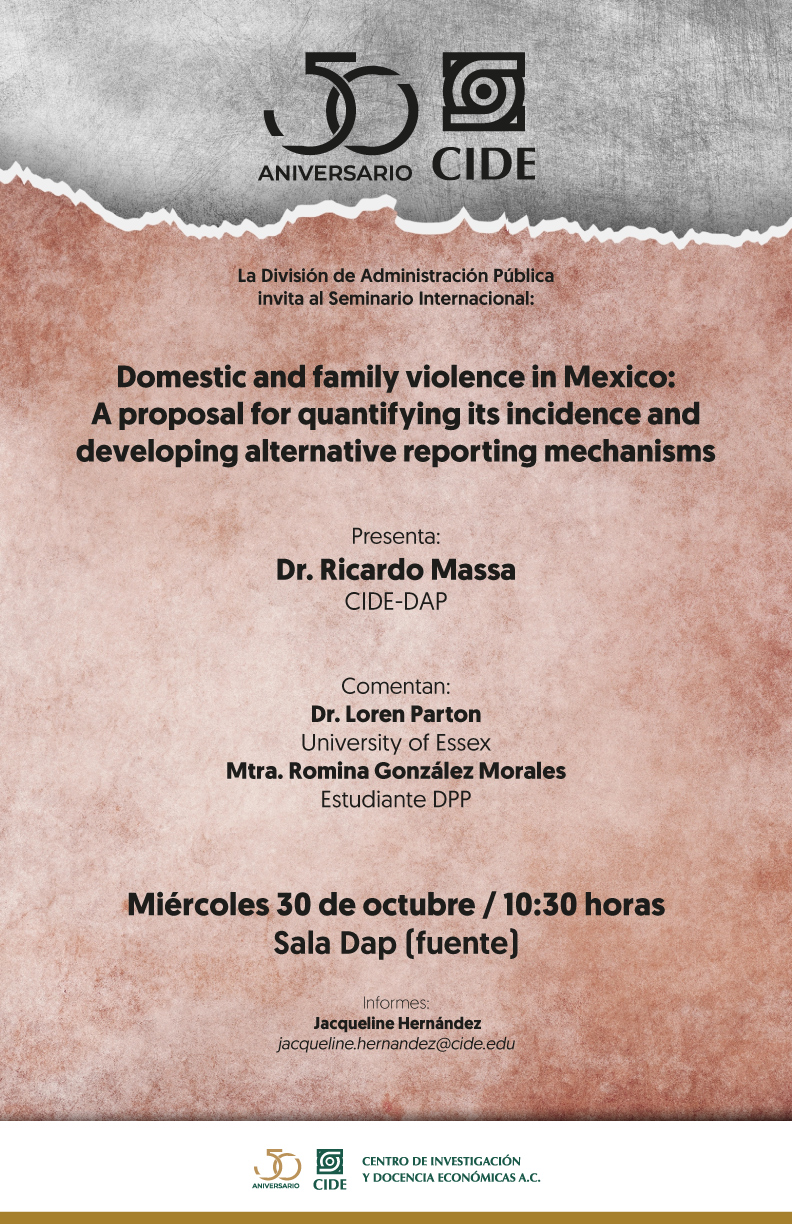 50
ANIVERSARIO
CIDE

La División de Administración Pública
invita al Seminario Internacional:

Domestic and family violence in Mexico:
A proposal for quantifying its incidence and
developing alternative reporting mechanisms

Presenta:
Dr. Ricardo Massa
CIDE-DAP

Comentan:
Dr. Loren Parton
University of Essex
Mtra. Romina González Morales
Estudiante DPP

Miércoles 30 de octubre / 10:30 horas
Sala Dap (fuente)

Informes:
Jacqueline Hernández
jacqueline.hernandez@cide.edu

50
ANIVERSARIO
CIDE
CENTRO DE INVESTIGACIÓN
Y DOCENCIA ECONÓMICAS A.C.